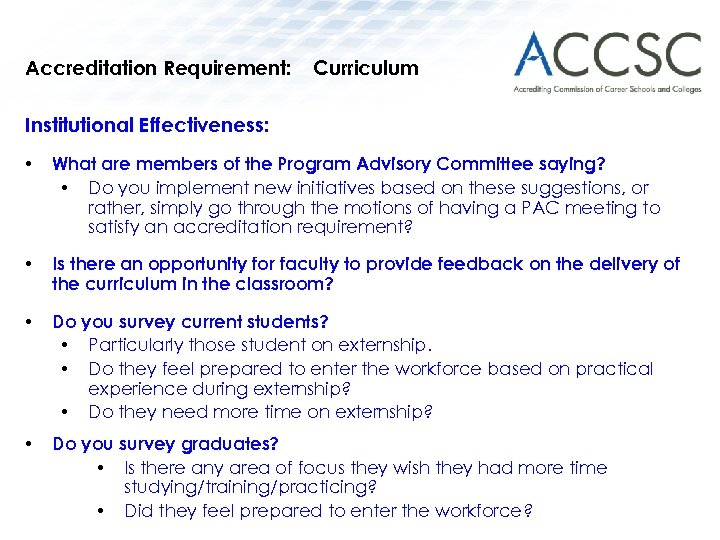 Accreditation Requirement: Curriculum

ACCSC
Accrediting Commission of Career Schools and Colleges

Institutional Effectiveness:

• What are members of the Program Advisory Committee saying?
  • Do you implement new initiatives based on these suggestions, or rather, simply go through the motions of having a PAC meeting to satisfy an accreditation requirement?

• Is there an opportunity for faculty to provide feedback on the delivery of the curriculum in the classroom?

• Do you survey current students?
  • Particularly those student on externship.
  • Do they feel prepared to enter the workforce based on practical experience during externship?
  • Do they need more time on externship?

• Do you survey graduates?
  • Is there any area of focus they wish they had more time studying/training/practicing?
  • Did they feel prepared to enter the workforce?